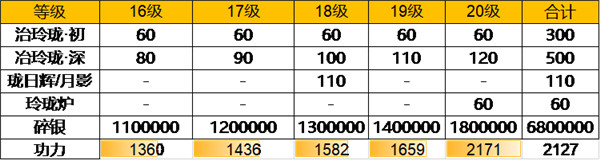 | 等级 | 16级 | 17级 | 18级 | 19级 | 20级 | 合计 |
|---|---|---|---|---|---|---|
| 冶玲珑·初 | 60 | 60 | 60 | 60 | 60 | 300 |
| 冶玲珑·深 | 80 | 90 | 100 | 110 | 120 | 500 |
| 珑日辉/月影 | - | - | 110 | - | - | 110 |
| 玲珑炉 | - | - | - | - | 60 | 60 |
| 碎银 | 1100000 | 1200000 | 1300000 | 1400000 | 1800000 | 6800000 |
| 功力 | 1360 | 1436 | 1582 | 1659 | 2171 | 2127 |